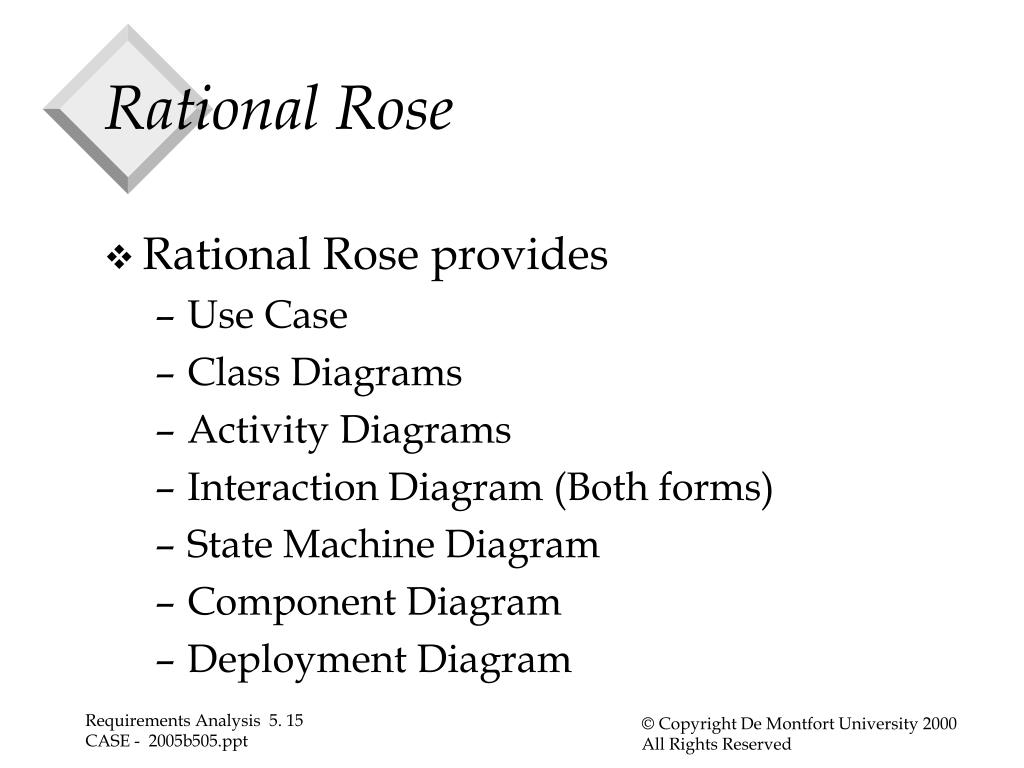 Rational Rose

❖ Rational Rose provides
– Use Case
– Class Diagrams
– Activity Diagrams
– Interaction Diagram (Both forms)
– State Machine Diagram
– Component Diagram
– Deployment Diagram

Requirements Analysis 5. 15
CASE - 2005b505.ppt

© Copyright De Montfort University 2000
All Rights Reserved